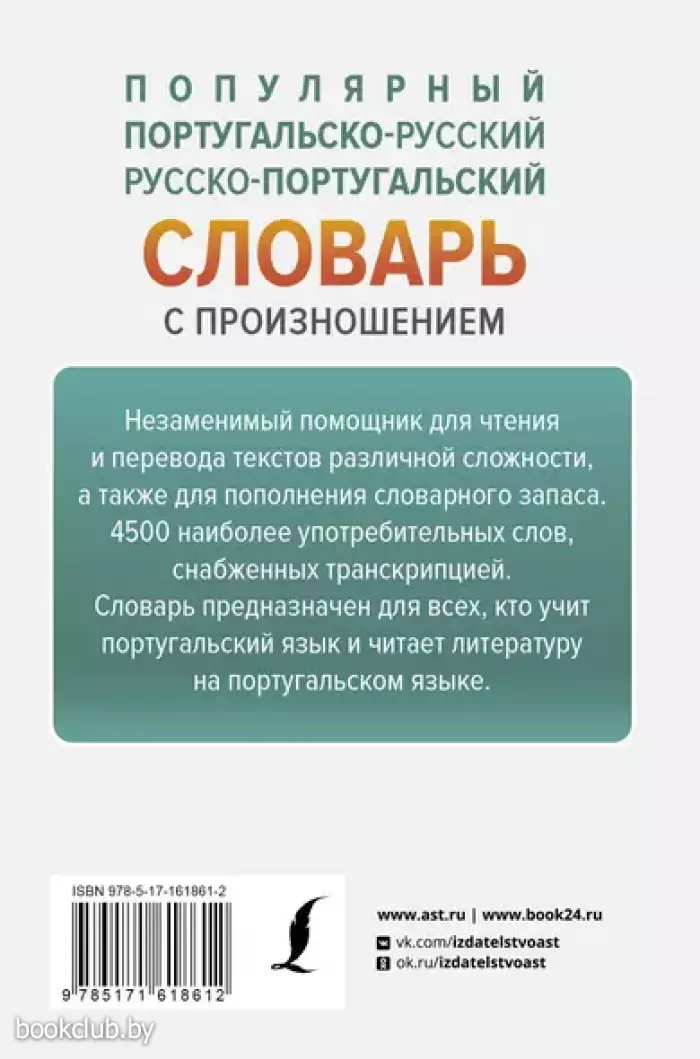 ПОПУЛЯРНЫЙ
ПОРТУГАЛЬСКО-РУССКИЙ
РУССКО-ПОРТУГАЛЬСКИЙ
СЛОВАРЬ
С ПРОИЗНОШЕНИЕМ

Незаменимый помощник для чтения и перевода текстов различной сложности, а также для пополнения словарного запаса. 4500 наиболее употребительных слов, снабженных транскрипцией. Словарь предназначен для всех, кто учит португальский язык и читает литературу на португальском языке.

ISBN 978-5-17-161861-2

9 785171 618612

www.ast.ru | www.book24.ru
vk.com/izdatelstvoast
ok.ru/izdatelstvoast

bookclub.by